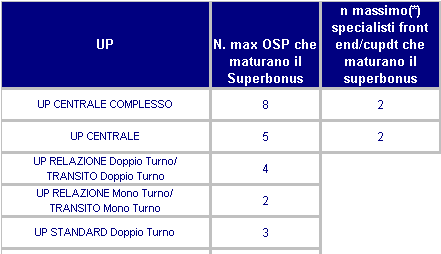 | UP | N. max OSP che maturano il Superbonus | n massimo(*) specialisti front end/cupdt che maturano il superbonus |
|---|---|---|
| UP CENTRALE COMPLESSO | 8 | 2 |
| UP CENTRALE | 5 | 2 |
| UP RELAZIONE Doppio Turno/ TRANSITO Doppio Turno | 4 | |
| UP RELAZIONE Mono Turno/ TRANSITO Mono Turno | 2 | |
| UP STANDARD Doppio Turno | 3 | |